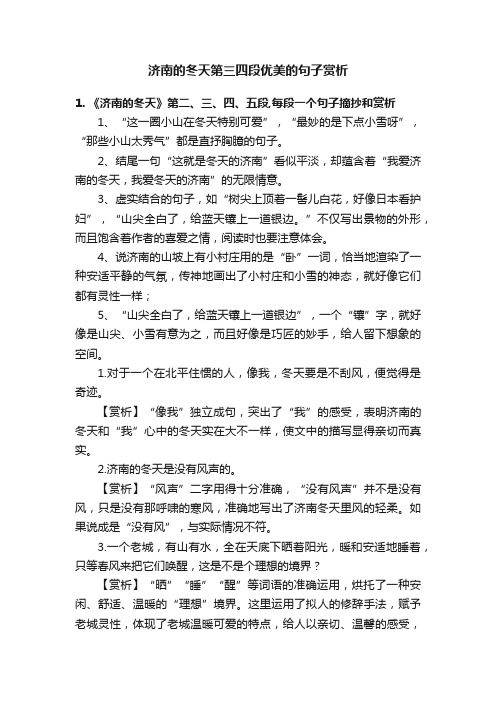 济南的冬天第三四段优美的句子赏析

1. 《济南的冬天》第二、三、四、五段,每段一个句子摘抄和赏析

1、“这一圈小山在冬天特别可爱”，“最妙的是下点小雪呀”，“那些小山太秀气”都是直抒胸臆的句子。

2、结尾一句“这就是冬天的济南”看似平淡，却蕴含着“我爱济南的冬天，我爱冬天的济南”的无限情意。

3、虚实结合的句子，如“树尖上顶着一髻儿白花，好像日本看护妇”，“山尖全白了，给蓝天镶上一道银边。”不仅写出景物的外形，而且饱含着作者的喜爱之情，阅读时也要注意体会。

4、说济南的山坡上有小村庄用的是“卧”一词，恰当地渲染了一种安适平静的气氛，传神地画出了小村庄和小雪的神态，就好像它们都有灵性一样；

5、“山尖全白了，给蓝天镶上一道银边”，一个“镶”字，就好像是山尖、小雪有意为之，而且好像是巧匠的妙手，给人留下想象的空间。

1.对于一个在北平住惯的人，像我，冬天要是不刮风，便觉得是奇迹。

【赏析】“像我”独立成句，突出了“我”的感受，表明济南的冬天和“我”心中的冬天实在大不一样，使文中的描写显得亲切而真实。

2.济南的冬天是没有风声的。

【赏析】“风声”二字用得十分准确，“没有风声”并不是没有风，只是没有那呼啸的寒风，准确地写出了济南冬天里风的轻柔。如果说成是“没有风”，与实际情况不符。

3.一个老城，有山有水，全在天底下晒着阳光，暖和安适地睡着，只等春风来把它们唤醒，这是不是个理想的境界？

【赏析】“晒”“睡”“醒”等词语的准确运用，烘托了一种安闲、舒适、温暖的“理想”境界。这里运用了拟人的修辞手法，赋予老城灵性，体现了老城温暖可爱的特点，给人以亲切、温馨的感受，